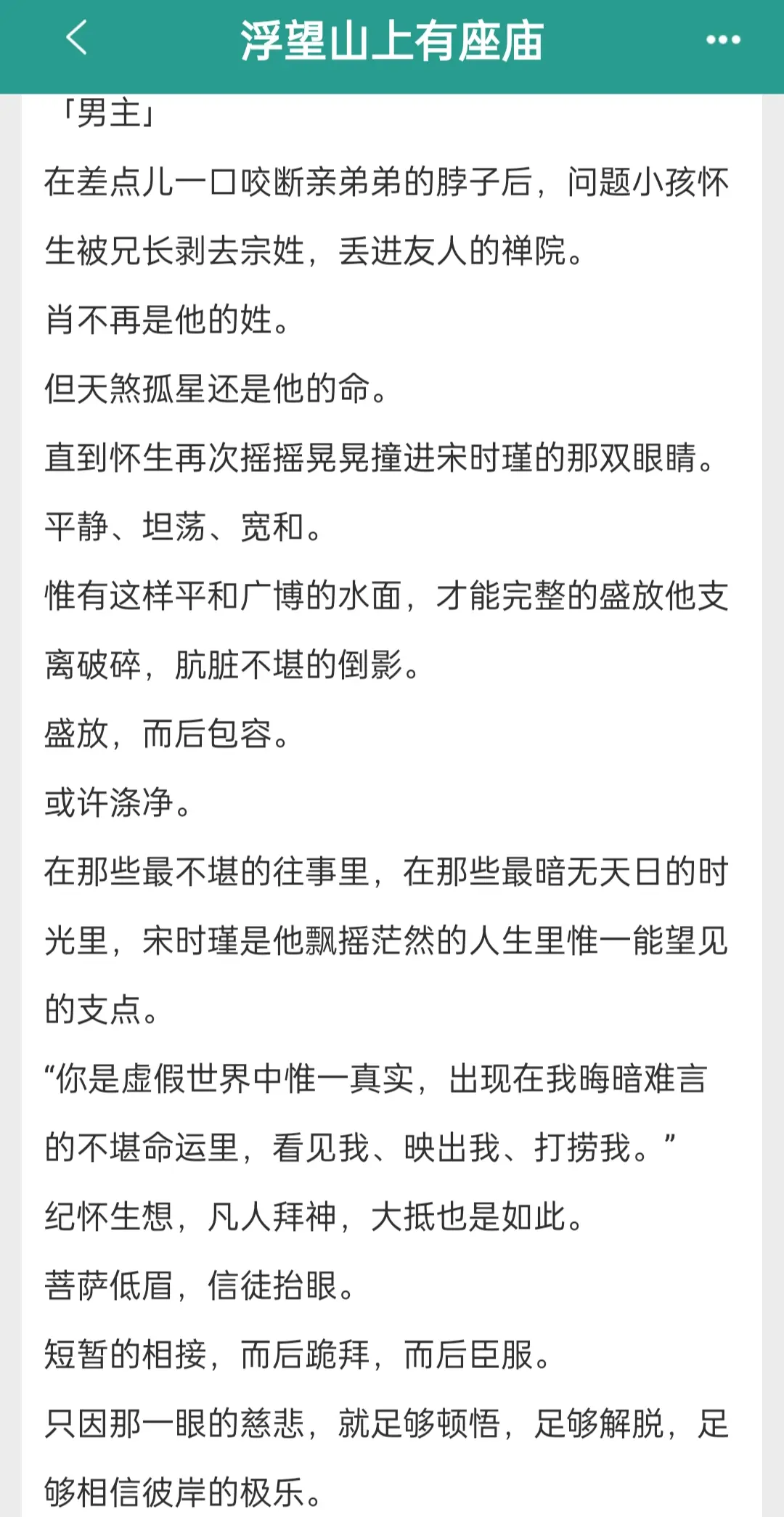 浮望山上有座庙

「男主」

在差点儿一口咬断亲弟弟的脖子后，问题小孩怀生被兄长剥去宗姓，丢进友人的禅院。

肖不再是他的姓。

但天煞孤星还是他的命。

直到怀生再次摇摇晃晃撞进宋时瑾的那双眼睛。

平静、坦荡、宽和。

惟有这样平和广博的水面，才能完整的盛放他支离破碎，肮脏不堪的倒影。

盛放，而后包容。

或许涤净。

在那些最不堪的往事里，在那些最暗无天日的时光里，宋时瑾是他飘摇茫然的人生里惟一能望见的支点。

“你是虚假世界中惟一真实，出现在我晦暗难言的不堪命运里，看见我、映出我、打捞我。”

纪怀生想，凡人拜神，大抵也是如此。

菩萨低眉，信徒抬眼。

短暂的相接，而后跪拜，而后臣服。

只因那一眼的慈悲，就足够顿悟，足够解脱，足够相信彼岸的极乐。